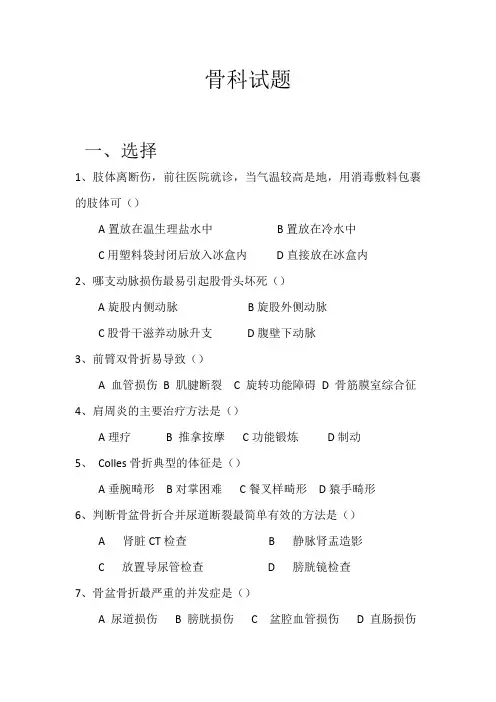 骨科试题

一、选择

1、肢体离断伤，前往医院就诊，当气温较高是地，用消毒敷料包裹的肢体可（）

A 置放在温生理盐水中　　B 置放在冷水中

C 用塑料袋封闭后放入冰盒内　　D 直接放在冰盒内

2、哪支动脉损伤最易引起股骨头坏死（）

A 旋股内侧动脉　　B 旋股外侧动脉

C 股骨干滋养动脉升支　　D 腹壁下动脉

3、前臂双骨折易导致（）

A 血管损伤 B 肌腱断裂 C 旋转功能障碍 D 骨筋膜室综合征

4、肩周炎的主要治疗方法是（）

A 理疗　B 推拿按摩　C 功能锻炼　D 制动

5、 Colles 骨折典型的体征是（）

A 垂腕畸形 B 对掌困难 C 餐叉样畸形 D 猿手畸形

6、判断骨盆骨折合并尿道断裂最简单有效的方法是（）

A　肾脏 CT 检查　　B　静脉肾盂造影

C　放置导尿管检查　　D　膀胱镜检查

7、骨盆骨折最严重的并发症是（）

A 尿道损伤 B 膀胱损伤 C 盆腔血管损伤 D 直肠损伤